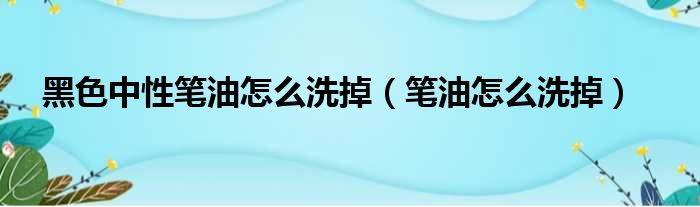 黑色中性笔油怎么洗掉（笔油怎么洗掉）